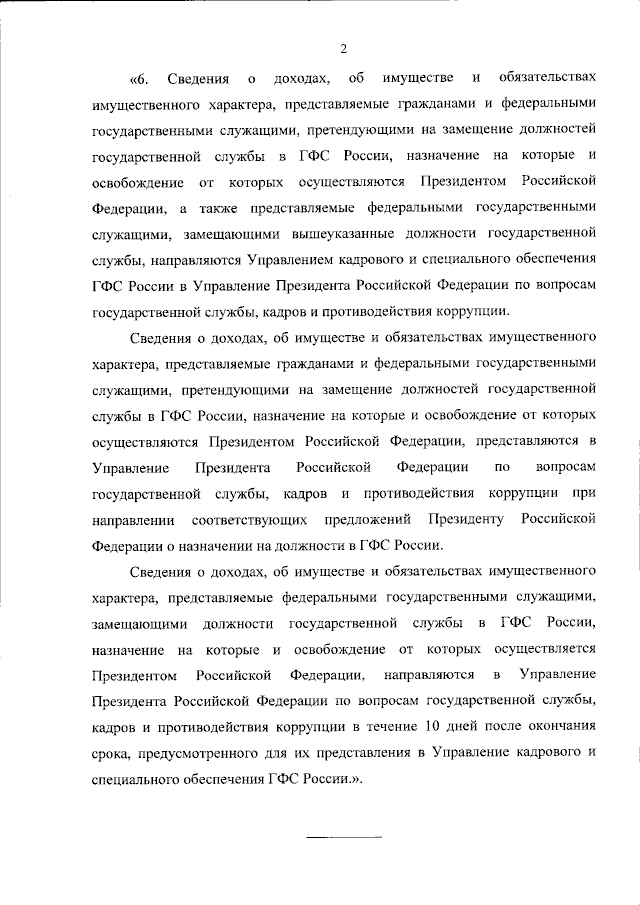 2

«6. Сведения о доходах, об имуществе и обязательствах имущественного характера, представляемые гражданами и федеральными государственными служащими, претендующими на замещение должностей государственной службы в ГФС России, назначение на которые и освобождение от которых осуществляются Президентом Российской Федерации, а также представляемые федеральными государственными служащими, замещающими вышеуказанные должности государственной службы, направляются Управлением кадрового и специального обеспечения ГФС России в Управление Президента Российской Федерации по вопросам государственной службы, кадров и противодействия коррупции.

Сведения о доходах, об имуществе и обязательствах имущественного характера, представляемые гражданами и федеральными государственными служащими, претендующими на замещение должностей государственной службы в ГФС России, назначение на которые и освобождение от которых осуществляются Президентом Российской Федерации, представляются в Управление Президента Российской Федерации по вопросам государственной службы, кадров и противодействия коррупции при направлении соответствующих предложений Президенту Российской Федерации о назначении на должности в ГФС России.

Сведения о доходах, об имуществе и обязательствах имущественного характера, представляемые федеральными государственными служащими, замещающими должности государственной службы в ГФС России, назначение на которые и освобождение от которых осуществляется Президентом Российской Федерации, направляются в Управление Президента Российской Федерации по вопросам государственной службы, кадров и противодействия коррупции в течение 10 дней после окончания срока, предусмотренного для их представления в Управление кадрового и специального обеспечения ГФС России.».